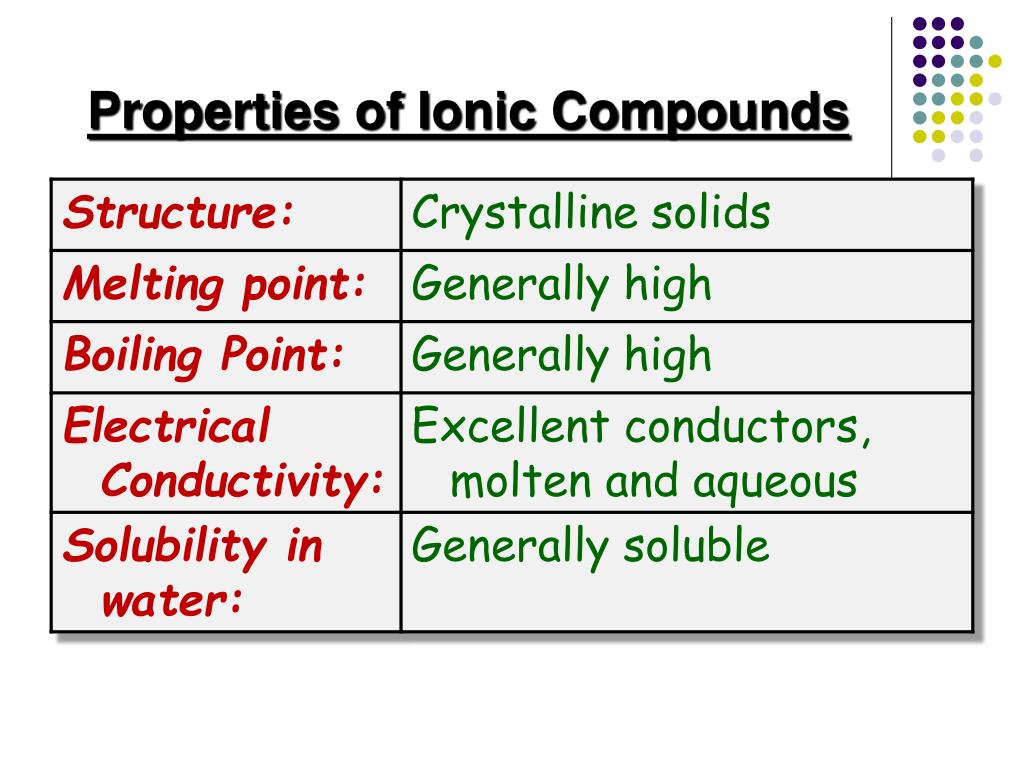 Properties of Ionic Compounds

| Structure: | Crystalline solids |
|---|---|
| Melting point: | Generally high |
| Boiling Point: | Generally high |
| Electrical Conductivity: | Excellent conductors, molten and aqueous |
| Solubility in water: | Generally soluble |